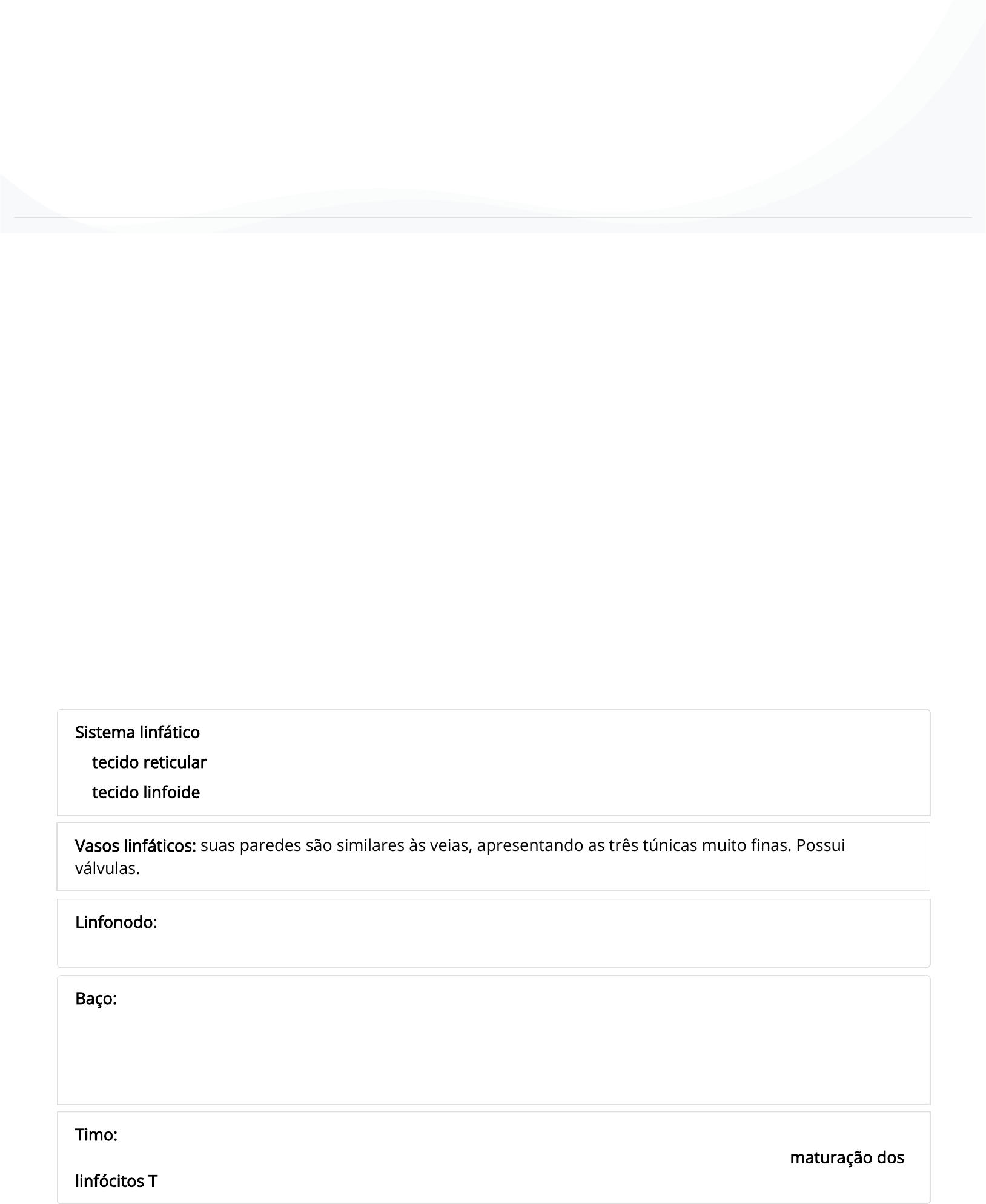 Sistema linfático
tecido reticular
tecido linfoide

Vasos linfáticos: suas paredes são similares às veias, apresentando as três túnicas muito finas. Possui válvulas.

Linfonodo:

Baço:

Timo:
maturação dos linfócitos T